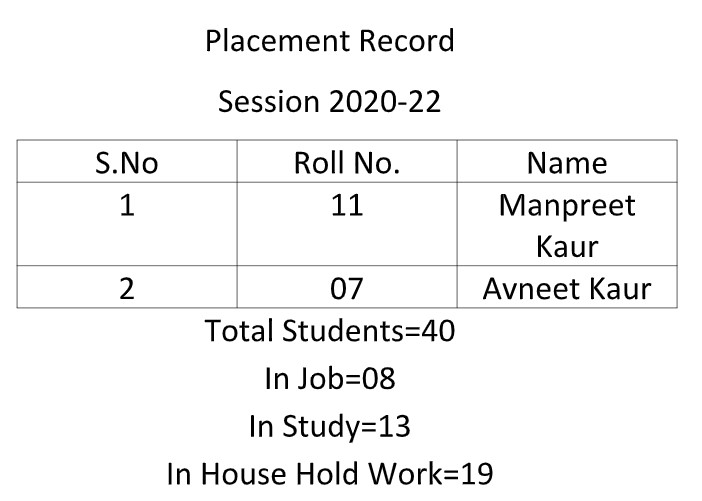 Placement Record

Session 2020-22

| S.No | Roll No. | Name |
|---|---|---|
| 1 | 11 | Manpreet Kaur |
| 2 | 07 | Avneet Kaur |

Total Students=40

In Job=08

In Study=13

In House Hold Work=19